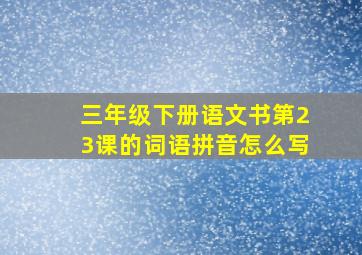 三年级下册语文书第23课的词语拼音怎么写